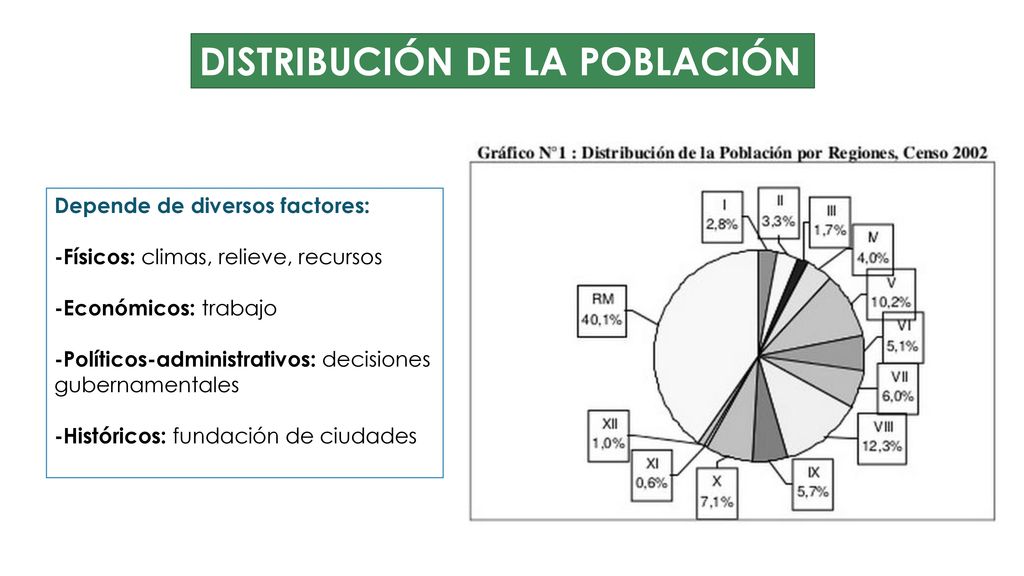 DISTRIBUCIÓN DE LA POBLACIÓN

Depende de diversos factores:

-Físicos: climas, relieve, recursos

-Económicos: trabajo

-Políticos-administrativos: decisiones gubernamentales

-Históricos: fundación de ciudades

Gráfico N°1 : Distribución de la Población por Regiones, Censo 2002

I 2,8%
II 3,3%
III 1,7%
IV 4,0%
V 10,2%
VI 5,1%
VII 6,0%
VIII 12,3%
IX 5,7%
X 7,1%
XI 0,6%
XII 1,0%
RM 40,1%